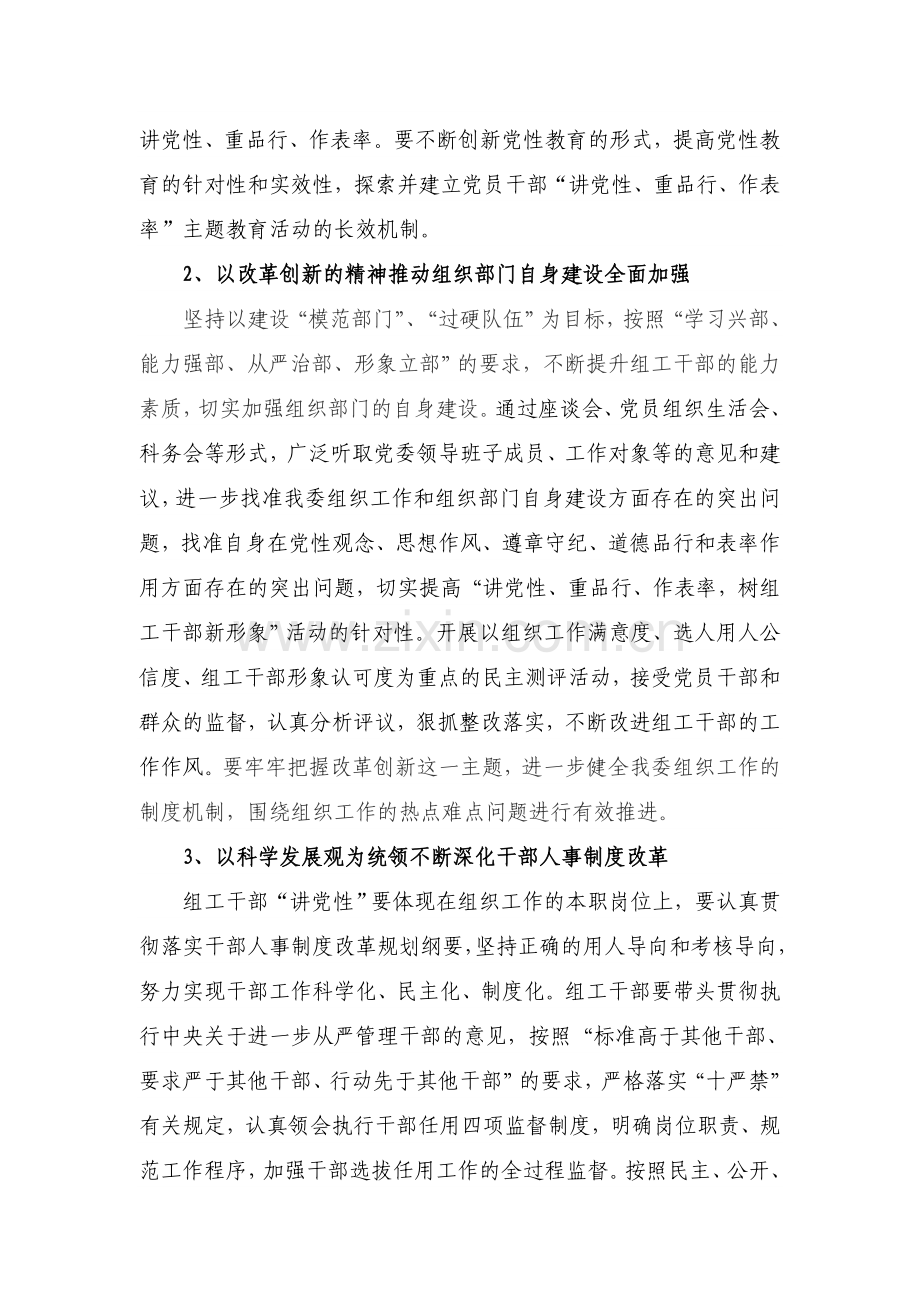 讲党性、重品行、作表率。要不断创新党性教育的形式，提高党性教育的针对性和实效性，探索并建立党员干部“讲党性、重品行、作表率”主题教育活动的长效机制。

2、以改革创新的精神推动组织部门自身建设全面加强

坚持以建设“模范部门”、“过硬队伍”为目标，按照“学习兴部、能力强部、从严治部、形象立部”的要求，不断提升组工干部的能力素质，切实加强组织部门的自身建设。通过座谈会、党员组织生活会、科务会等形式，广泛听取党委领导班子成员、工作对象等的意见和建议，进一步找准我委组织工作和组织部门自身建设方面存在的突出问题，找准自身在党性观念、思想作风、遵章守纪、道德品行和表率作用方面存在的突出问题，切实提高“讲党性、重品行、作表率，树组工干部新形象”活动的针对性。开展以组织工作满意度、选人用人公信度、组工干部形象认可度为重点的民主测评活动，接受党员干部和群众的监督，认真分析评议，狠抓整改落实，不断改进组工干部的工作作风。要牢牢把握改革创新这一主题，进一步健全我委组织工作的制度机制，围绕组织工作的热点难点问题进行有效推进。

3、以科学发展观为统领不断深化干部人事制度改革

组工干部“讲党性”要体现在组织工作的本职岗位上，要认真贯彻落实干部人事制度改革规划纲要，坚持正确的用人导向和考核导向，努力实现干部工作科学化、民主化、制度化。组工干部要带头贯彻执行中央关于进一步从严管理干部的意见，按照“标准高于其他干部、要求严于其他干部、行动先于其他干部”的要求，严格落实“十严禁”有关规定，认真领会执行干部任用四项监督制度，明确岗位职责、规范工作程序，加强干部选拔任用工作的全过程监督。按照民主、公开、

www.zixin.com.cn